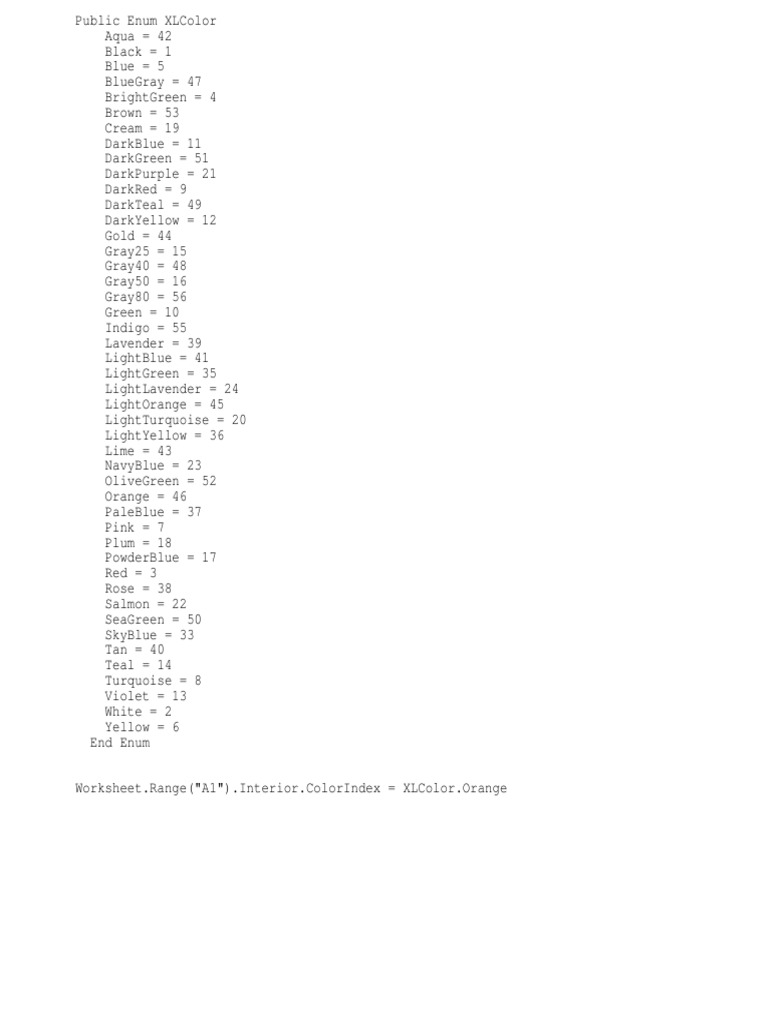 Public Enum XLColor
Aqua = 42
Black = 1
Blue = 5
BlueGray = 47
BrightGreen = 4
Brown = 53
Cream = 19
DarkBlue = 11
DarkGreen = 51
DarkPurple = 21
DarkRed = 9
DarkTeal = 49
DarkYellow = 12
Gold = 44
Gray25 = 15
Gray40 = 48
Gray50 = 16
Gray80 = 56
Green = 10
Indigo = 55
Lavender = 39
LightBlue = 41
LightGreen = 35
LightLavender = 24
LightOrange = 45
LightTurquoise = 20
LightYellow = 36
Lime = 43
NavyBlue = 23
OliveGreen = 52
Orange = 46
PaleBlue = 37
Pink = 7
Plum = 18
PowderBlue = 17
Red = 3
Rose = 38
Salmon = 22
SeaGreen = 50
SkyBlue = 33
Tan = 40
Teal = 14
Turquoise = 8
Violet = 13
White = 2
Yellow = 6
End Enum

Worksheet.Range("A1").Interior.ColorIndex = XLColor.Orange